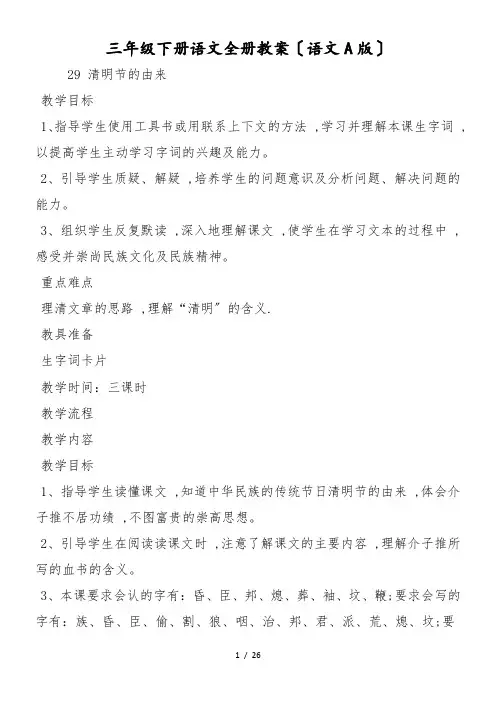 三年级下册语文全册教案〔语文A版〕

29 清明节的由来

教学目标

1、指导学生使用工具书或用联系上下文的方法，学习并理解本课生字词，以提高学生主动学习字词的兴趣及能力。

2、引导学生质疑、解疑，培养学生的问题意识及分析问题、解决问题的能力。

3、组织学生反复默读，深入地理解课文，使学生在学习文本的过程中，感受并崇尚民族文化及民族精神。

重点难点

理清文章的思路，理解“清明”的含义.

教具准备

生字词卡片

教学时间：三课时

教学流程

教学内容

教学目标

1、指导学生读懂课文，知道中华民族的传统节日清明节的由来，体会介子推不居功绩，不图富贵的崇高思想。

2、引导学生在阅读读课文时，注意了解课文的主要内容，理解介子推所写的血书的含义。

3、本课要求会认的字有：昏、臣、邦、熄、葬、袖、坟、鞭;要求会写的字有：族、昏、臣、偷、割、狼、咽、治、邦、君、派、荒、熄、坟;要

1 / 26